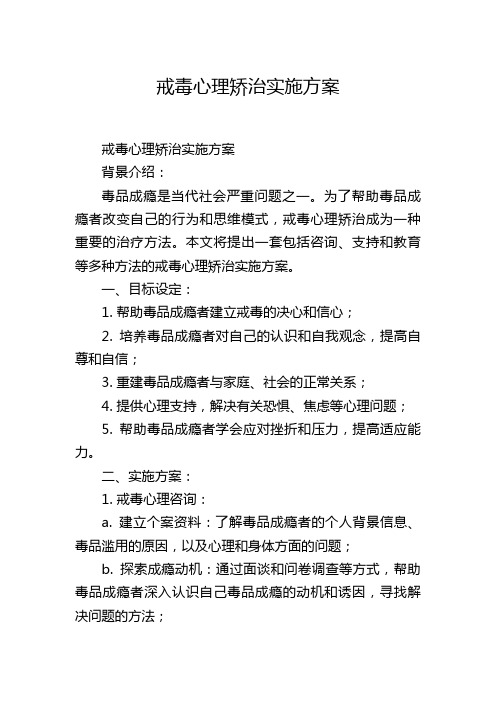 戒毒心理矫治实施方案

戒毒心理矫治实施方案

背景介绍：

毒品成瘾是当代社会严重问题之一。为了帮助毒品成瘾者改变自己的行为和思维模式，戒毒心理矫治成为一种重要的治疗方法。本文将提出一套包括咨询、支持和教育等多种方法的戒毒心理矫治实施方案。

一、目标设定：

1. 帮助毒品成瘾者建立戒毒的决心和信心；

2. 培养毒品成瘾者对自己的认识和自我观念，提高自尊和自信；

3. 重建毒品成瘾者与家庭、社会的正常关系；

4. 提供心理支持，解决有关恐惧、焦虑等心理问题；

5. 帮助毒品成瘾者学会应对挫折和压力，提高适应能力。

二、实施方案：

1. 戒毒心理咨询：

a. 建立个案资料：了解毒品成瘾者的个人背景信息、毒品滥用的原因，以及心理和身体方面的问题；

b. 探索成瘾动机：通过面谈和问卷调查等方式，帮助毒品成瘾者深入认识自己毒品成瘾的动机和诱因，寻找解决问题的方法；